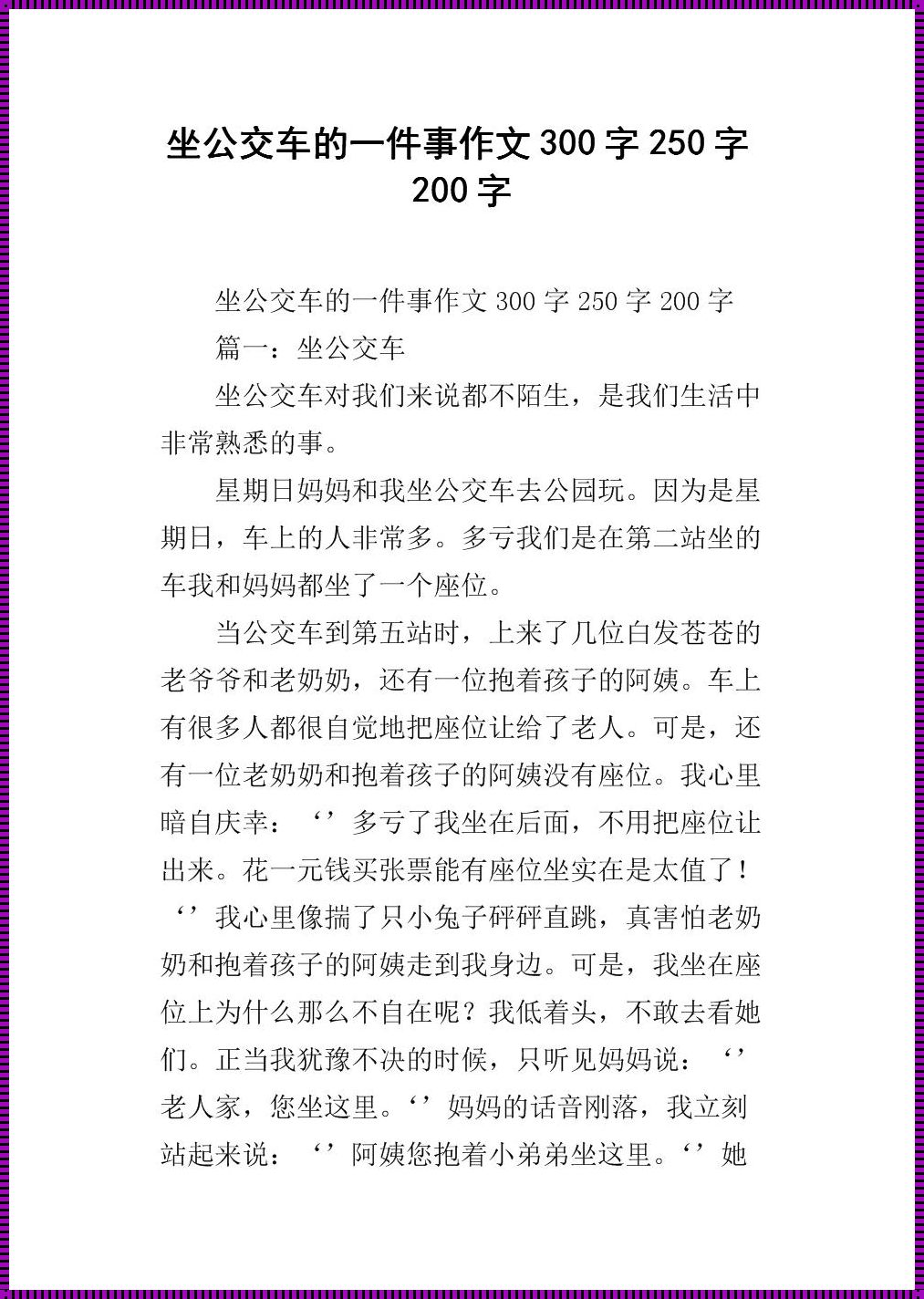 坐公交车的一件事作文 300 字 250 字 200 字

坐公交车的一件事作文 300 字 250 字 200 字

篇一：坐公交车

坐公交车对我们来说都不陌生，是我们生活中非常熟悉的事。

星期日妈妈和我坐公交车去公园玩。因为是星期日，车上的人非常多。多亏我们是在第二站坐的车我和妈妈都坐了一个座位。

当公交车到第五站时，上来了几位白发苍苍的老爷爷和老奶奶，还有一位抱着孩子的阿姨。车上有很多人都很自觉地把座位让给了老人。可是，还有一位老奶奶和抱着孩子的阿姨没有座位。我心里暗自庆幸：‘’多亏了我坐在后面，不用把座位让出来。花一元钱买张票能有座位坐实在是太值了！‘’我心里像揣了只小兔子砰砰直跳，真害怕老奶奶和抱着孩子的阿姨走到我身边。可是，我坐在座位上为什么那么不自在呢？我低着头，不敢去看她们。正当我犹豫不决的时候，只听见妈妈说：‘’老人家，您坐这里。‘’妈妈的话音刚落，我立刻站起来说：‘’阿姨您抱着小弟弟坐这里。‘’她